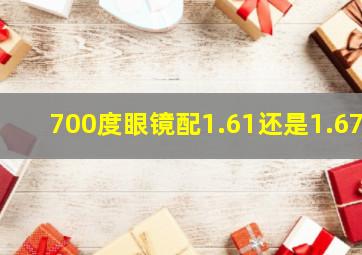 700度眼镜配1.61还是1.67